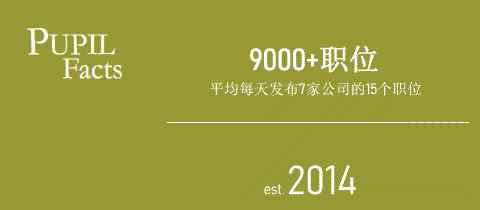 PUPIL Facts

9000+职位

平均每天发布7家公司的15个职位

est. 2014